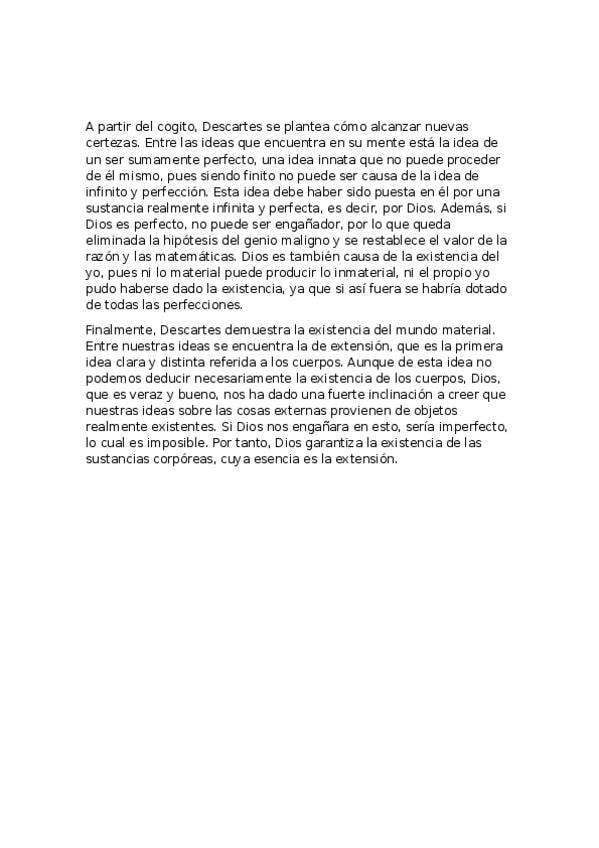 A partir del cogito, Descartes se plantea cómo alcanzar nuevas certezas. Entre las ideas que encuentra en su mente está la idea de un ser sumamente perfecto, una idea innata que no puede proceder de él mismo, pues siendo finito no puede ser causa de la idea de infinito y perfección. Esta idea debe haber sido puesta en él por una sustancia realmente infinita y perfecta, es decir, por Dios. Además, si Dios es perfecto, no puede ser engañador, por lo que queda eliminada la hipótesis del genio maligno y se restablece el valor de la razón y las matemáticas. Dios es también causa de la existencia del yo, pues ni lo material puede producir lo inmaterial, ni el propio yo pudo haberse dado la existencia, ya que si así fuera se habría dotado de todas las perfecciones.

Finalmente, Descartes demuestra la existencia del mundo material. Entre nuestras ideas se encuentra la de extensión, que es la primera idea clara y distinta referida a los cuerpos. Aunque de esta idea no podemos deducir necesariamente la existencia de los cuerpos, Dios, que es veraz y bueno, nos ha dado una fuerte inclinación a creer que nuestras ideas sobre las cosas externas provienen de objetos realmente existentes. Si Dios nos engañara en esto, sería imperfecto, lo cual es imposible. Por tanto, Dios garantiza la existencia de las sustancias corpóreas, cuya esencia es la extensión.